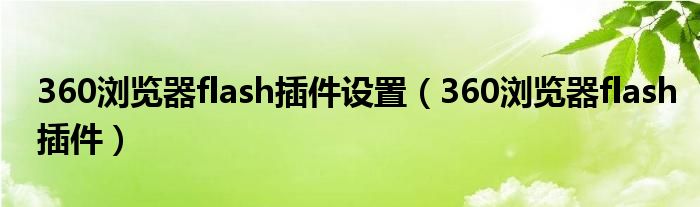 360浏览器flash插件设置（360浏览器flash插件）